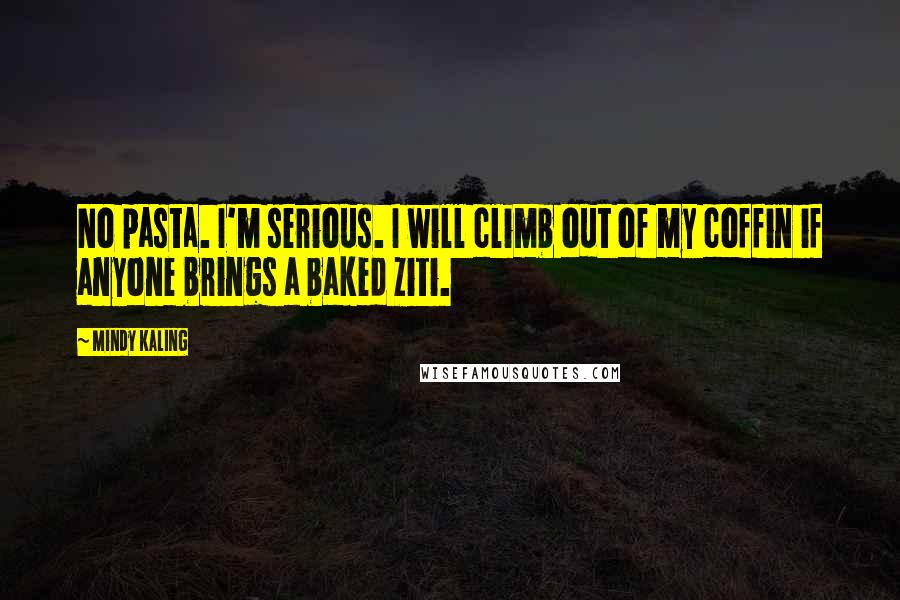 NO PASTA. I'M SERIOUS. I WILL CLIMB OUT OF MY COFFIN IF ANYONE BRINGS A BAKED ZITI.

~ MINDY KALING

WISEFAMOUSQUOTES.COM